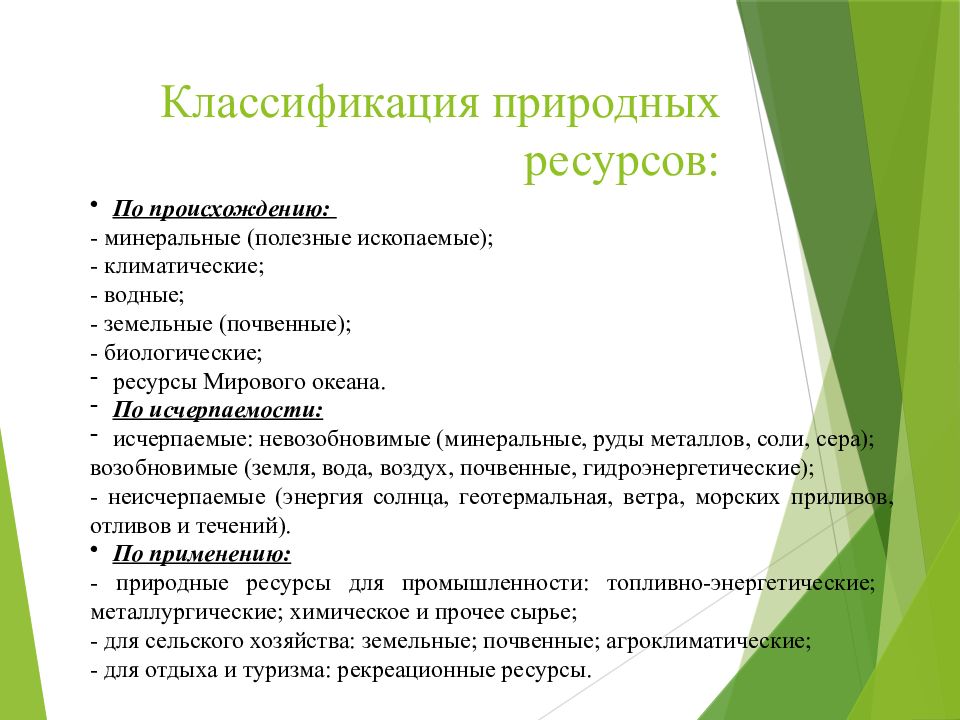 Классификация природных ресурсов:

• По происхождению:
- минеральные (полезные ископаемые);
- климатические;
- водные;
- земельные (почвенные);
- биологические;
- ресурсы Мирового океана.
- По исчерпаемости:
- исчерпаемые: невозобновимые (минеральные, руды металлов, соли, сера); возобновимые (земля, вода, воздух, почвенные, гидроэнергетические);
- неисчерпаемые (энергия солнца, геотермальная, ветра, морских приливов, отливов и течений).
• По применению:
- природные ресурсы для промышленности: топливно-энергетические; металлургические; химическое и прочее сырье;
- для сельского хозяйства: земельные; почвенные; агроклиматические;
- для отдыха и туризма: рекреационные ресурсы.